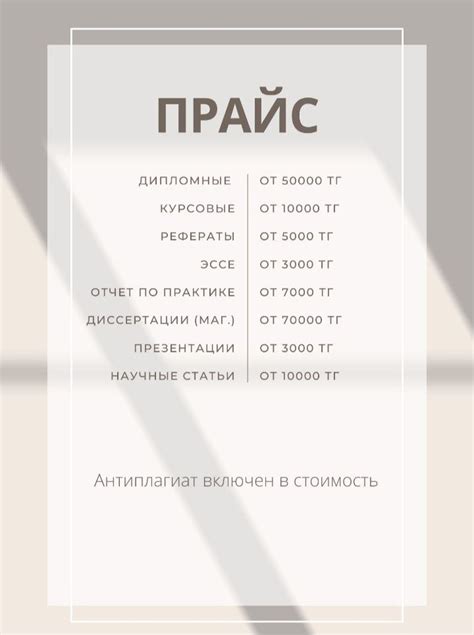 ПРАЙС

| ДИПЛОМНЫЕ | ОТ 50000 ТГ |
|---|---|
| КУРСОВЫЕ | ОТ 10000 ТГ |
| РЕФЕРАТЫ | ОТ 5000 ТГ |
| ЭССЕ | ОТ 3000 ТГ |
| ОТЧЕТ ПО ПРАКТИКЕ | ОТ 7000 ТГ |
| ДИССЕРТАЦИИ (МАГ.) | ОТ 70000 ТГ |
| ПРЕЗЕНТАЦИИ | ОТ 3000 ТГ |
| НАУЧНЫЕ СТАТЬИ | ОТ 10000 ТГ |

Антиплагиат включен в стоимость